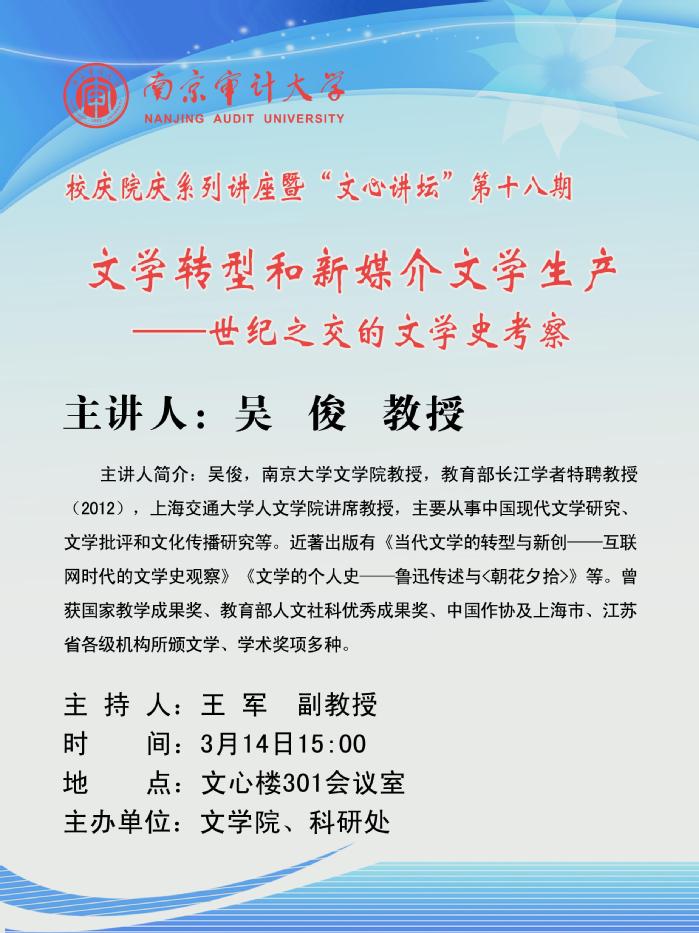 南京审计大学
NANJING AUDIT UNIVERSITY

校庆院庆系列讲座暨“文心讲坛”第十八期

文学转型和新媒介文学生产
——世纪之交的文学史考察

主讲人：吴 俊 教授

主讲人简介：吴俊，南京大学文学院教授，教育部长江学者特聘教授（2012），上海交通大学人文学院讲席教授，主要从事中国现代文学研究、文学批评和文化传播研究等。近著出版有《当代文学的转型与新创——互联网时代的文学史观察》《文学的个人史——鲁迅传述与<朝花夕拾>》等。曾获国家教学成果奖、教育部人文社科优秀成果奖、中国作协及上海市、江苏省各级机构所颁文学、学术奖项多种。

主 持 人：王 军 副教授
时 间：3月14日15:00
地 点：文心楼301会议室
主办单位：文学院、科研处